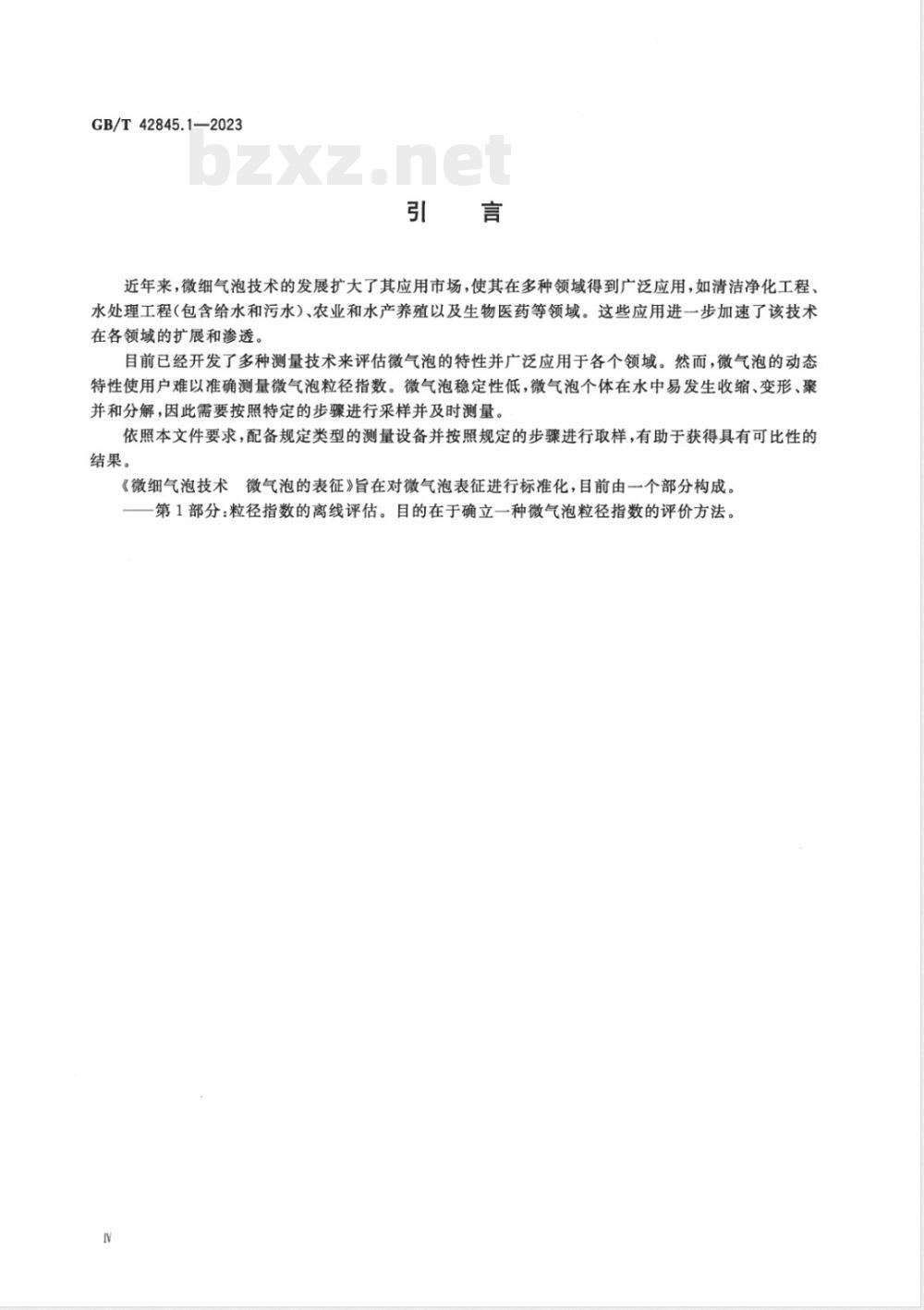 GB/T 42845.1—2023

bzxz.net

引　言

近年来，微细气泡技术的发展扩大了其应用市场，使其在多种领域得到广泛应用，如清洁净化工程、水处理工程（包含给水和污水）、农业和水产养殖以及生物医药等领域。这些应用进一步加速了该技术在各领域的扩展和渗透。

目前已经开发了多种测量技术来评估微气泡的特性并广泛应用于各个领域。然而，微气泡的动态特性使用户难以准确测量微气泡粒径指数。微气泡稳定性低，微气泡个体在水中易发生收缩、变形、聚并和分解，因此需要按照特定的步骤进行采样并及时测量。

依照本文件要求，配备规定类型的测量设备并按照规定的步骤进行取样，有助于获得具有可比性的结果。

《微细气泡技术　微气泡的表征》旨在对微气泡表征进行标准化，目前由一个部分构成。

——第1部分：粒径指数的离线评估。目的在于确立一种微气泡粒径指数的评价方法。

Ⅳ